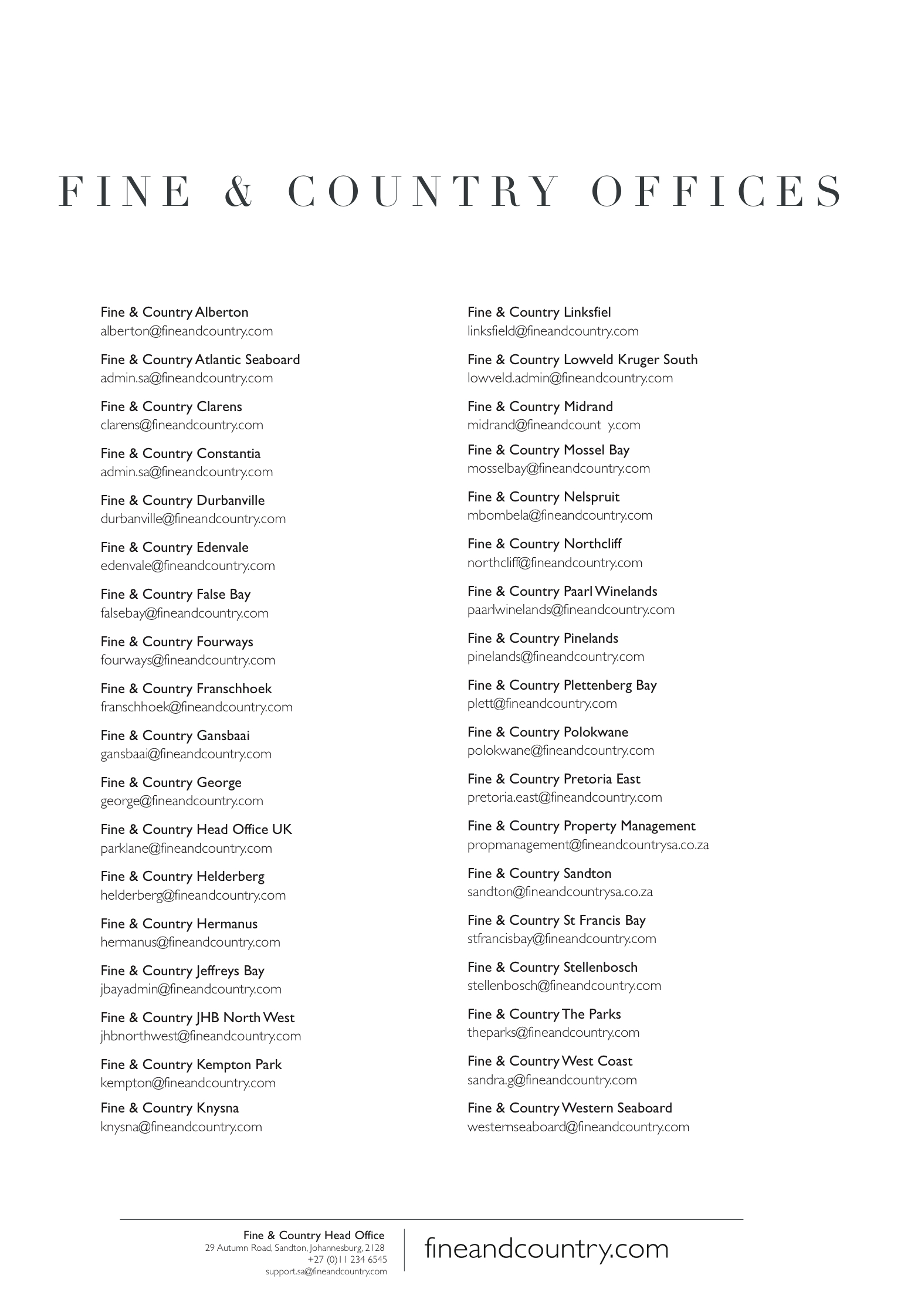 FINE & COUNTRY OFFICES

Fine & Country Alberton
alberton@fineandcountry.com

Fine & Country Atlantic Seaboard
admin.sa@fineandcountry.com

Fine & Country Clarens
clarens@fineandcountry.com

Fine & Country Constantia
admin.sa@fineandcountry.com

Fine & Country Durbanville
durbanville@fineandcountry.com

Fine & Country Edenvale
edenvale@fineandcountry.com

Fine & Country False Bay
falsebay@fineandcountry.com

Fine & Country Fourways
fourways@fineandcountry.com

Fine & Country Franschhoek
franschhoek@fineandcountry.com

Fine & Country Gansbaai
gansbaai@fineandcountry.com

Fine & Country George
george@fineandcountry.com

Fine & Country Head Office UK
parklane@fineandcountry.com

Fine & Country Helderberg
helderberg@fineandcountry.com

Fine & Country Hermanus
hermanus@fineandcountry.com

Fine & Country Jeffreys Bay
jbayadmin@fineandcountry.com

Fine & Country JHB North West
jhbnorthwest@fineandcountry.com

Fine & Country Kempton Park
kempton@fineandcountry.com

Fine & Country Knysna
knysna@fineandcountry.com

Fine & Country Linksfiel
linksfield@fineandcountry.com

Fine & Country Lowveld Kruger South
lowveld.admin@fineandcountry.com

Fine & Country Midrand
midrand@fineandcount y.com

Fine & Country Mossel Bay
mosselbay@fineandcountry.com

Fine & Country Nelspruit
mbombela@fineandcountry.com

Fine & Country Northcliff
northcliff@fineandcountry.com

Fine & Country Paarl Winelands
paarlwinelands@fineandcountry.com

Fine & Country Pinelands
pinelands@fineandcountry.com

Fine & Country Plettenberg Bay
plett@fineandcountry.com

Fine & Country Polokwane
polokwane@fineandcountry.com

Fine & Country Pretoria East
pretoria.east@fineandcountry.com

Fine & Country Property Management
propmanagement@fineandcountrysa.co.za

Fine & Country Sandton
sandton@fineandcountrysa.co.za

Fine & Country St Francis Bay
stfrancisbay@fineandcountry.com

Fine & Country Stellenbosch
stellenbosch@fineandcountry.com

Fine & Country The Parks
theparks@fineandcountry.com

Fine & Country West Coast
sandra.g@fineandcountry.com

Fine & Country Western Seaboard
westernseaboard@fineandcountry.com

Fine & Country Head Office
29 Autumn Road, Sandton, Johannesburg, 2128
+27 (0)11 234 6545
support.sa@fineandcountry.com

fineandcountry.com